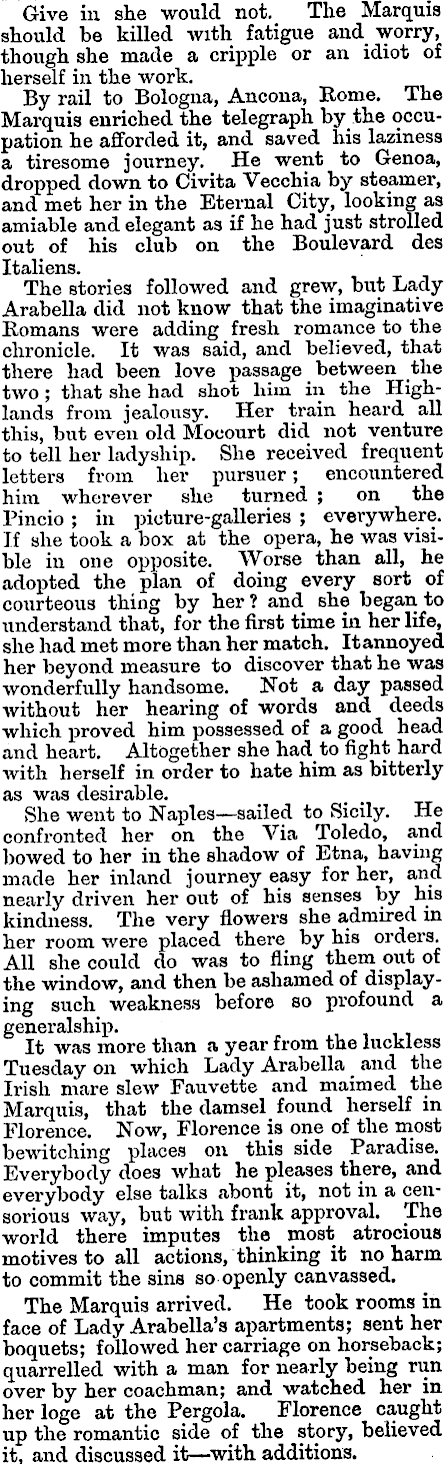 Give in she would not. The Marquis should be killed with fatigue and worry, though she made a cripple or an idiot of herself in the work.

By rail to Bologna, Ancona, Rome. The Marquis enriched the telegraph by the occupation he afforded it, and saved his laziness a tiresome journey. He went to Genoa, dropped down to Civita Vecchia by steamer, and met her in the Eternal City, looking as amiable and elegant as if he had just strolled out of his club on the Boulevard des Italiens.

The stories followed and grew, but Lady Arabella did not know that the imaginative Romans were adding fresh romance to the chronicle. It was said, and believed, that there had been love passage between the two; that she had shot him in the Highlands from jealousy. Her train heard all this, but even old Mocourt did not venture to tell her ladyship. She received frequent letters from her pursuer; encountered him wherever she turned; on the Pincio; in picture-galleries; everywhere. If she took a box at the opera, he was visible in one opposite. Worse than all, he adopted the plan of doing every sort of courteous thing by her? and she began to understand that, for the first time in her life, she had met more than her match. It annoyed her beyond measure to discover that he was wonderfully handsome. Not a day passed without her hearing of words and deeds which proved him possessed of a good head and heart. Altogether she had to fight hard with herself in order to hate him as bitterly as was desirable.

She went to Naples—sailed to Sicily. He confronted her on the Via Toledo, and bowed to her in the shadow of Etna, having made her inland journey easy for her, and nearly driven her out of his senses by his kindness. The very flowers she admired in her room were placed there by his orders. All she could do was to fling them out of the window, and then be ashamed of displaying such weakness before so profound a generalship.

It was more than a year from the luckless Tuesday on which Lady Arabella and the Irish mare slew Fauvette and maimed the Marquis, that the damsel found herself in Florence. Now, Florence is one of the most bewitching places on this side Paradise. Everybody does what he pleases there, and everybody else talks abont it, not in a censorious way, but with frank approval. The world there imputes the most atrocious motives to all actions, thinking it no harm to commit the sins so openly canvassed.

The Marquis arrived. He took rooms in face of Lady Arabella's apartments; sent her boquets; followed her carriage on horseback; quarrelled with a man for nearly being run over by her coachman; and watched her in her loge at the Pergola. Florence caught up the romantic side of the story, believed it, and discussed it—with additions.